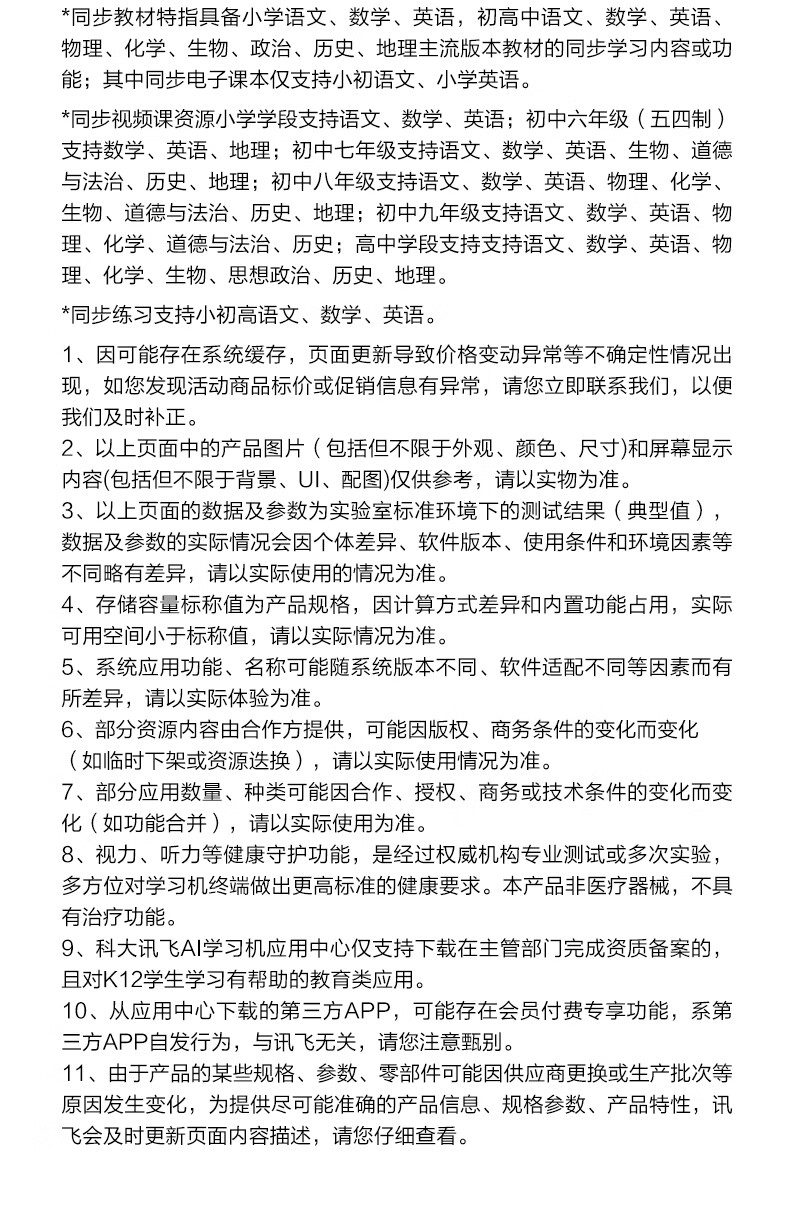 *同步教材特指具备小学语文、数学、英语，初高中语文、数学、英语、物理、化学、生物、政治、历史、地理主流版本教材的同步学习内容或功能；其中同步电子课本仅支持小初语文、小学英语。

*同步视频课资源小学学段支持语文、数学、英语；初中六年级（五四制）支持数学、英语、地理；初中七年级支持语文、数学、英语、生物、道德与法治、历史、地理；初中八年级支持语文、数学、英语、物理、化学、生物、道德与法治、历史、地理；初中九年级支持语文、数学、英语、物理、化学、道德与法治、历史；高中学段支持支持语文、数学、英语、物理、化学、生物、思想政治、历史、地理。

*同步练习支持小初高语文、数学、英语。

1、因可能存在系统缓存，页面更新导致价格变动异常等不确定性情况出现，如您发现活动商品标价或促销信息有异常，请您立即联系我们，以便我们及时补正。
2、以上页面中的产品图片（包括但不限于外观、颜色、尺寸)和屏幕显示内容(包括但不限于背景、UI、配图)仅供参考，请以实物为准。
3、以上页面的数据及参数为实验室标准环境下的测试结果（典型值），数据及参数的实际情况会因个体差异、软件版本、使用条件和环境因素等不同略有差异，请以实际使用的情况为准。
4、存储容量标称值为产品规格，因计算方式差异和内置功能占用，实际可用空间小于标称值，请以实际情况为准。
5、系统应用功能、名称可能随系统版本不同、软件适配不同等因素而有所差异，请以实际体验为准。
6、部分资源内容由合作方提供，可能因版权、商务条件的变化而变化（如临时下架或资源迭换），请以实际使用情况为准。
7、部分应用数量、种类可能因合作、授权、商务或技术条件的变化而变化（如功能合并），请以实际使用为准。
8、视力、听力等健康守护功能，是经过权威机构专业测试或多次实验，多方位对学习机终端做出更高标准的健康要求。本产品非医疗器械，不具有治疗功能。
9、科大讯飞AI学习机应用中心仅支持下载在主管部门完成资质备案的，且对K12学生学习有帮助的教育类应用。
10、从应用中心下载的第三方APP，可能存在会员付费专享功能，系第三方APP自发行为，与讯飞无关，请您注意甄别。
11、由于产品的某些规格、参数、零部件可能因供应商更换或生产批次等原因发生变化，为提供尽可能准确的产品信息、规格参数、产品特性，讯飞会及时更新页面内容描述，请您仔细查看。